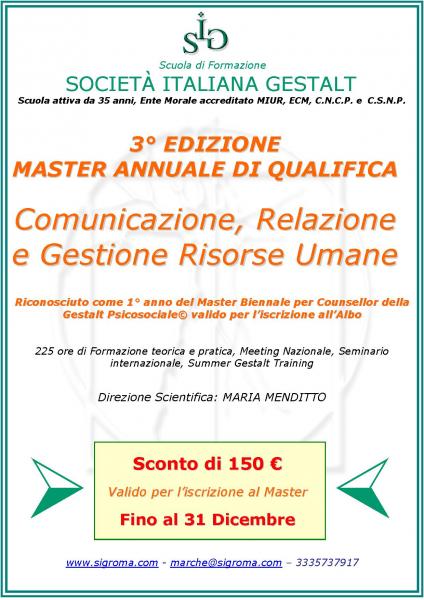 SIG

Scuola di Formazione

SOCIETÀ ITALIANA GESTALT

Scuola attiva da 35 anni, Ente Morale accreditato MIUR, ECM, C.N.C.P. e C.S.N.P.

3° EDIZIONE
MASTER ANNUALE DI QUALIFICA

Comunicazione, Relazione e Gestione Risorse Umane

Riconosciuto come 1° anno del Master Biennale per Counsellor della Gestalt Psicosociale© valido per l'iscrizione all'Albo

225 ore di Formazione teorica e pratica, Meeting Nazionale, Seminario internazionale, Summer Gestalt Training

Direzione Scientifica: MARIA MENDITTO

Sconto di 150 €

Valido per l'iscrizione al Master

Fino al 31 Dicembre

www.sigroma.com - marche@sigroma.com – 3335737917